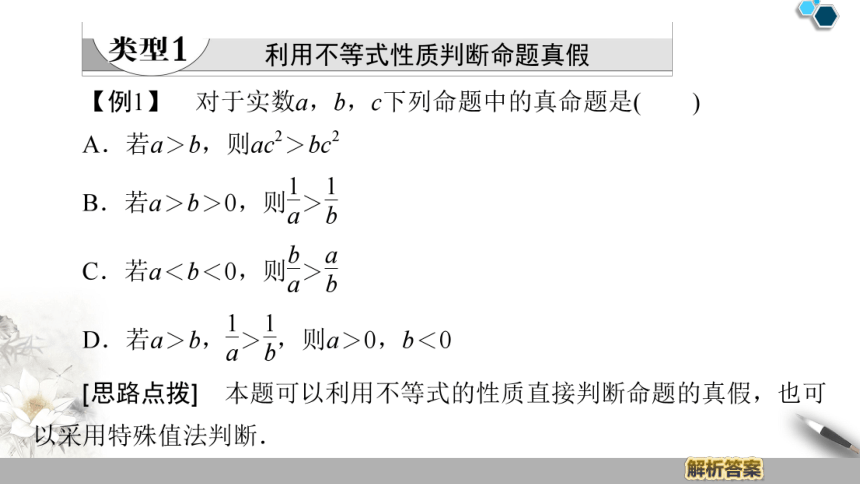 类型1　利用不等式性质判断命题真假

【例1】　对于实数$a$，$b$，$c$下列命题中的真命题是(　　)

A．若$a>b$，则$ac^2>bc^2$

B．若$a>b>0$，则$\frac{1}{a}>\frac{1}{b}$

C．若$a<b<0$，则$\frac{b}{a}>\frac{a}{b}$

D．若$a>b$，$\frac{1}{a}>\frac{1}{b}$，则$a>0$，$b<0$

[思路点拨]　本题可以利用不等式的性质直接判断命题的真假，也可以采用特殊值法判断.

解析答案